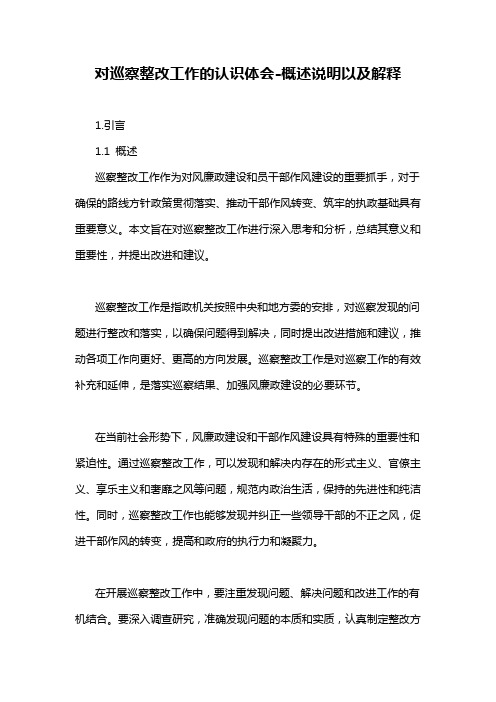 对巡察整改工作的认识体会-概述说明以及解释

1.引言

1.1 概述

巡察整改工作作为对风廉政建设和员干部作风建设的重要抓手，对于确保的路线方针政策贯彻落实、推动干部作风转变、筑牢的执政基础具有重要意义。本文旨在对巡察整改工作进行深入思考和分析，总结其意义和重要性，并提出改进和建议。

巡察整改工作是指政机关按照中央和地方委的安排，对巡察发现的问题进行整改和落实，以确保问题得到解决，同时提出改进措施和建议，推动各项工作向更好、更高的方向发展。巡察整改工作是对巡察工作的有效补充和延伸，是落实巡察结果、加强风廉政建设的必要环节。

在当前社会形势下，风廉政建设和干部作风建设具有特殊的重要性和紧迫性。通过巡察整改工作，可以发现和解决内存在的形式主义、官僚主义、享乐主义和奢靡之风等问题，规范内政治生活，保持的先进性和纯洁性。同时，巡察整改工作也能够发现并纠正一些领导干部的不正之风，促进干部作风的转变，提高和政府的执行力和凝聚力。

在开展巡察整改工作中，要注重发现问题、解决问题和改进工作的有机结合。要深入调查研究，准确发现问题的本质和实质，认真制定整改方